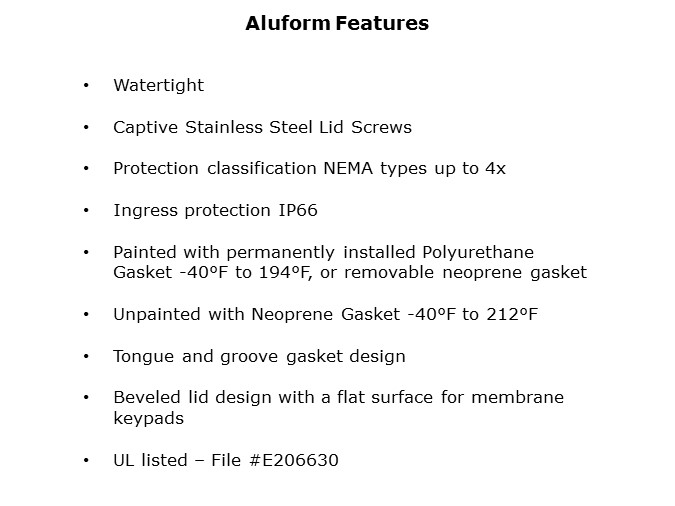 Aluform Features

• Watertight

• Captive Stainless Steel Lid Screws

• Protection classification NEMA types up to 4x

• Ingress protection IP66

• Painted with permanently installed Polyurethane Gasket -40ºF to 194ºF, or removable neoprene gasket

• Unpainted with Neoprene Gasket -40ºF to 212ºF

• Tongue and groove gasket design

• Beveled lid design with a flat surface for membrane keypads

• UL listed – File #E206630